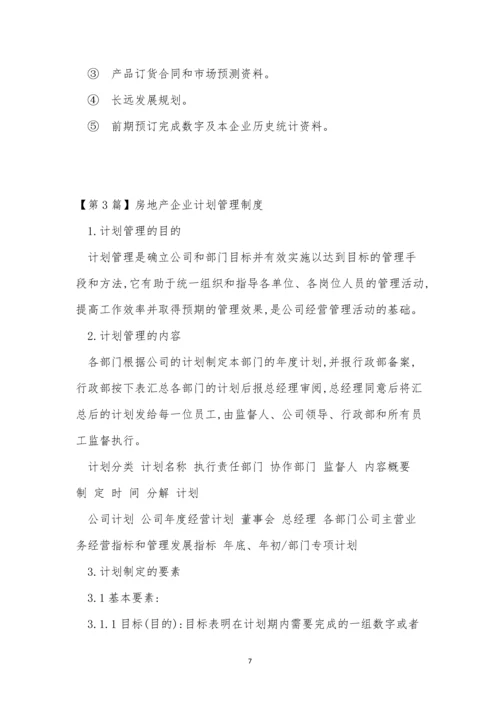 ③ 产品订货合同和市场预测资料。

④ 长远发展规划。

⑤ 前期预订完成数字及本企业历史统计资料。

【第3篇】房地产企业计划管理制度

1.计划管理的目的

计划管理是确立公司和部门目标并有效实施以达到目标的管理手段和方法,它有助于统一组织和指导各单位、各岗位人员的管理活动,提高工作效率并取得预期的管理效果,是公司经营管理活动的基础。

2.计划管理的内容

各部门根据公司的计划制定本部门的年度计划,并报行政部备案,行政部按下表汇总各部门的计划后报总经理审阅,总经理同意后将汇总后的计划发给每一位员工,由监督人、公司领导、行政部和所有员工监督执行。

计划分类 计划名称 执行责任部门 协作部门 监督人 内容概要 制 定 时 间 分解 计划

公司计划 公司年度经营计划 董事会 总经理 各部门公司主营业务经营指标和管理发展指标 年底、年初/部门专项计划

3.计划制定的要素

3.1基本要素:

3.1.1目标(目的):目标表明在计划期内需要完成的一组数字或者

7